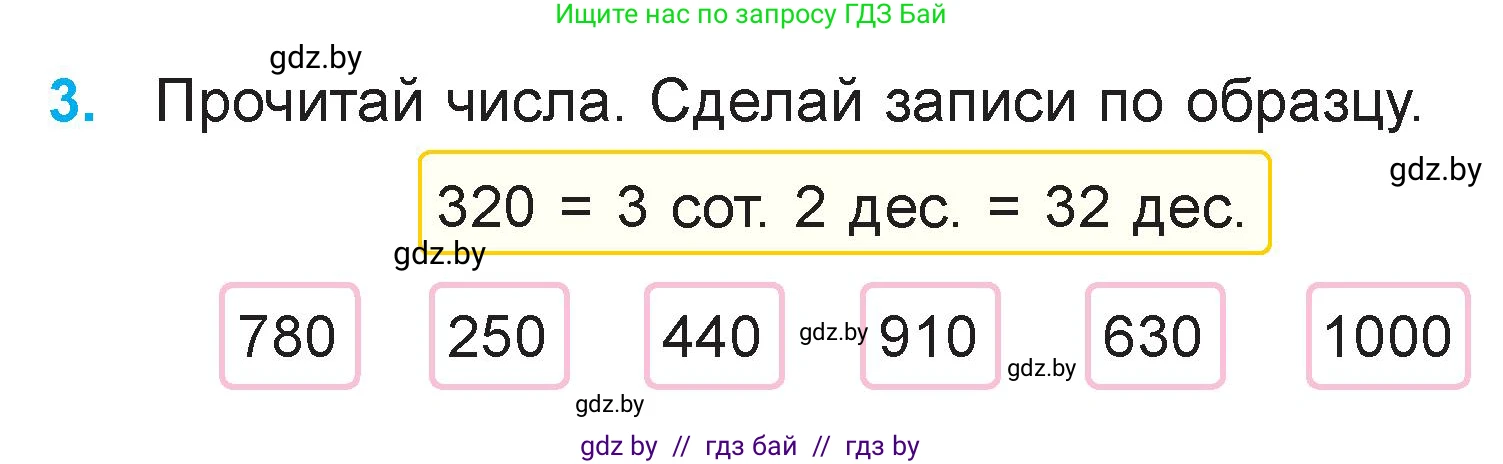 Ищите нас по запросу ГДЗ Бай

gdz.by

3. Прочитай числа. Сделай записи по образцу.

gdz.by

320 = 3 сот. 2 дес. = 32 дес.

gdz.by

780 250 440 gdz.by 910 gdz.by 630 1000

gdz.by

gdz by // гдз бай // гдз by